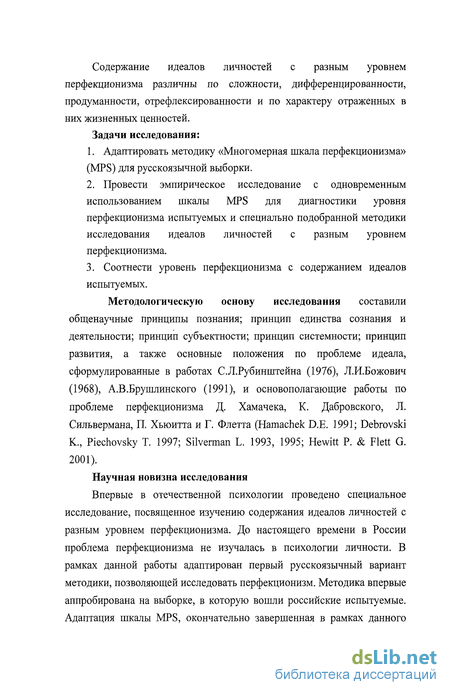 Содержание идеалов личностей с разным уровнем перфекционизма различны по сложности, дифференцированности, продуманности, отрефлексированности и по характеру отраженных в них жизненных ценностей.

Задачи исследования:

1. Адаптировать методику «Многомерная шкала перфекционизма» (MPS) для русскоязычной выборки.
2. Провести эмпирическое исследование с одновременным использованием шкалы MPS для диагностики уровня перфекционизма испытуемых и специально подобранной методики исследования идеалов личностей с разным уровнем перфекционизма.
3. Соотнести уровень перфекционизма с содержанием идеалов испытуемых.

Методологическую основу исследования составили общенаучные принципы познания; принцип единства сознания и деятельности; принцип субъектности; принцип системности; принцип развития, а также основные положения по проблеме идеала, сформулированные в работах С.Л.Рубинштейна (1976), Л.И.Божович (1968), А.В.Брушлинского (1991), и основополагающие работы по проблеме перфекционизма Д. Хамачека, К. Дабровского, Л. Сильвермана, П. Хьюитта и Г. Флетта (Hamachek D.E. 1991; Debrovski K., Piechovsky T. 1997; Silverman L. 1993, 1995; Hewitt P. & Flett G. 2001).

Научная новизна исследования

Впервые в отечественной психологии проведено специальное исследование, посвященное изучению содержания идеалов личностей с разным уровнем перфекционизма. До настоящего времени в России проблема перфекционизма не изучалась в психологии личности. В рамках данной работы адаптирован первый русскоязычный вариант методики, позволяющей исследовать перфекционизм. Методика впервые аппробирована на выборке, в которую вошли российские испытуемые. Адаптация шкалы MPS, окончательно завершенная в рамках данного

dsLib.net
библиотека диссертаций